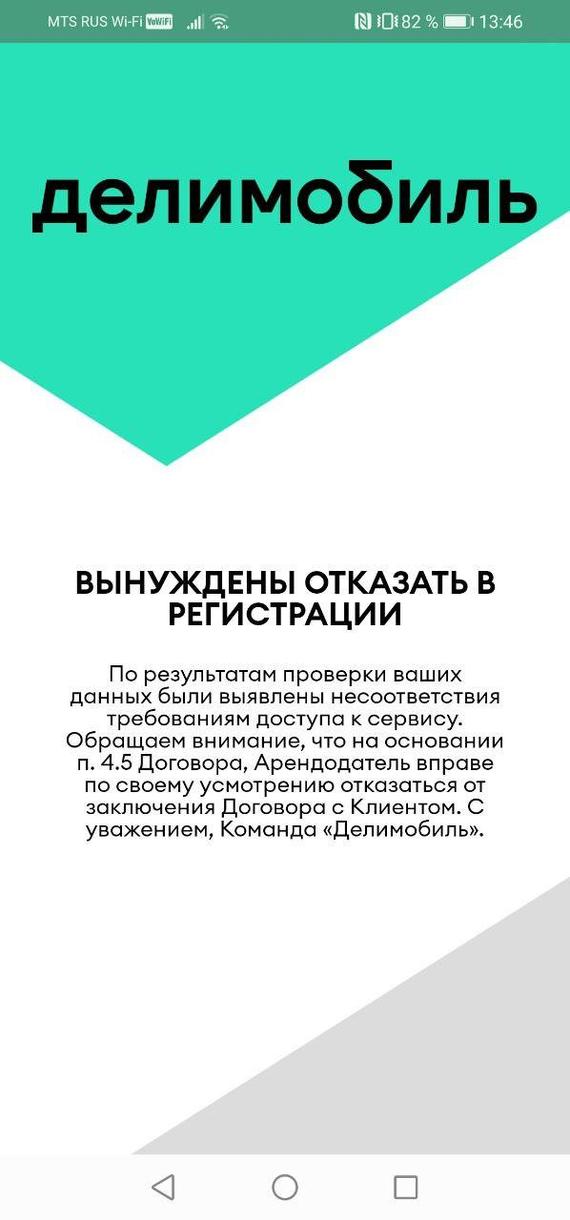 MTS RUS Wi-Fi VoWiFi 82 % 13:46

делимобиль

ВЫНУЖДЕНЫ ОТКАЗАТЬ В РЕГИСТРАЦИИ

По результатам проверки ваших данных были выявлены несоответствия требованиям доступа к сервису. Обращаем внимание, что на основании п. 4.5 Договора, Арендодатель вправе по своему усмотрению отказаться от заключения Договора с Клиентом. С уважением, Команда «Делимобиль».